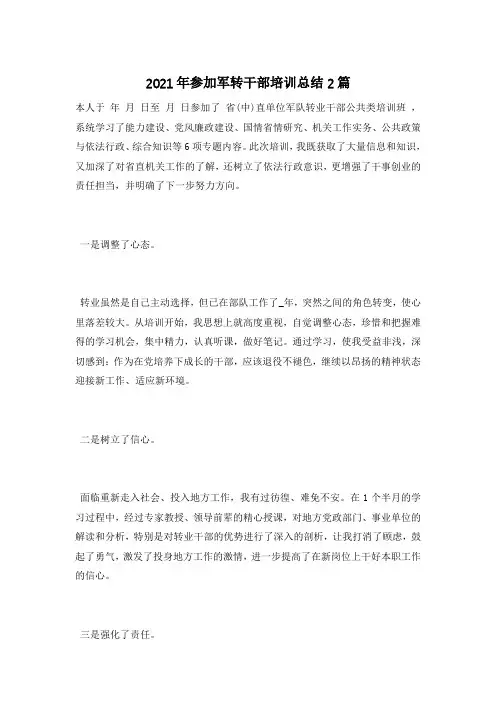 2021年参加军转干部培训总结2篇

本人于 年 月 日至 月 日参加了 省(中)直单位军队转业干部公共类培训班 ，系统学习了能力建设、党风廉政建设、国情省情研究、机关工作实务、公共政策与依法行政、综合知识等6项专题内容。此次培训，我既获取了大量信息和知识，又加深了对省直机关工作的了解，还树立了依法行政意识，更增强了干事创业的责任担当，并明确了下一步努力方向。

一是调整了心态。

转业虽然是自己主动选择，但已在部队工作了_年，突然之间的角色转变，使心里落差较大。从培训开始，我思想上就高度重视，自觉调整心态，珍惜和把握难得的学习机会，集中精力，认真听课，做好笔记。通过学习，使我受益非浅，深切感到：作为在党培养下成长的干部，应该退役不褪色，继续以昂扬的精神状态迎接新工作、适应新环境。

二是树立了信心。

面临重新走入社会、投入地方工作，我有过彷徨、难免不安。在1个半月的学习过程中，经过专家教授、领导前辈的精心授课，对地方党政部门、事业单位的解读和分析，特别是对转业干部的优势进行了深入的剖析，让我打消了顾虑，鼓起了勇气，激发了投身地方工作的激情，进一步提高了在新岗位上干好本职工作的信心。

三是强化了责任。